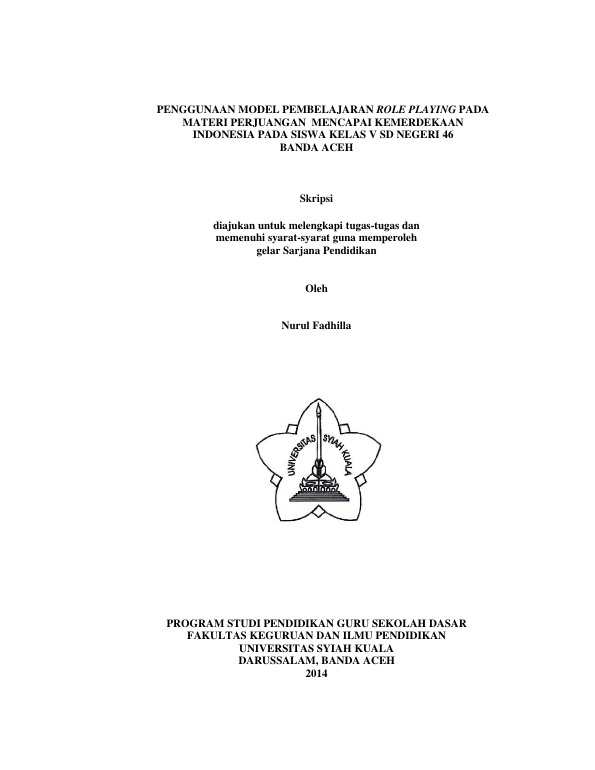 PENGGUNAAN MODEL PEMBELAJARAN ROLE PLAYING PADA MATERI PERJUANGAN MENCAPAI KEMERDEKAAN INDONESIA PADA SISWA KELAS V SD NEGERI 46 BANDA ACEH

Skripsi

diajukan untuk melengkapi tugas-tugas dan memenuhi syarat-syarat guna memperoleh gelar Sarjana Pendidikan

Oleh

Nurul Fadhilla

UNIVERSITAS SYIAH KUALA

PROGRAM STUDI PENDIDIKAN GURU SEKOLAH DASAR
FAKULTAS KEGURUAN DAN ILMU PENDIDIKAN
UNIVERSITAS SYIAH KUALA
DARUSSALAM, BANDA ACEH
2014